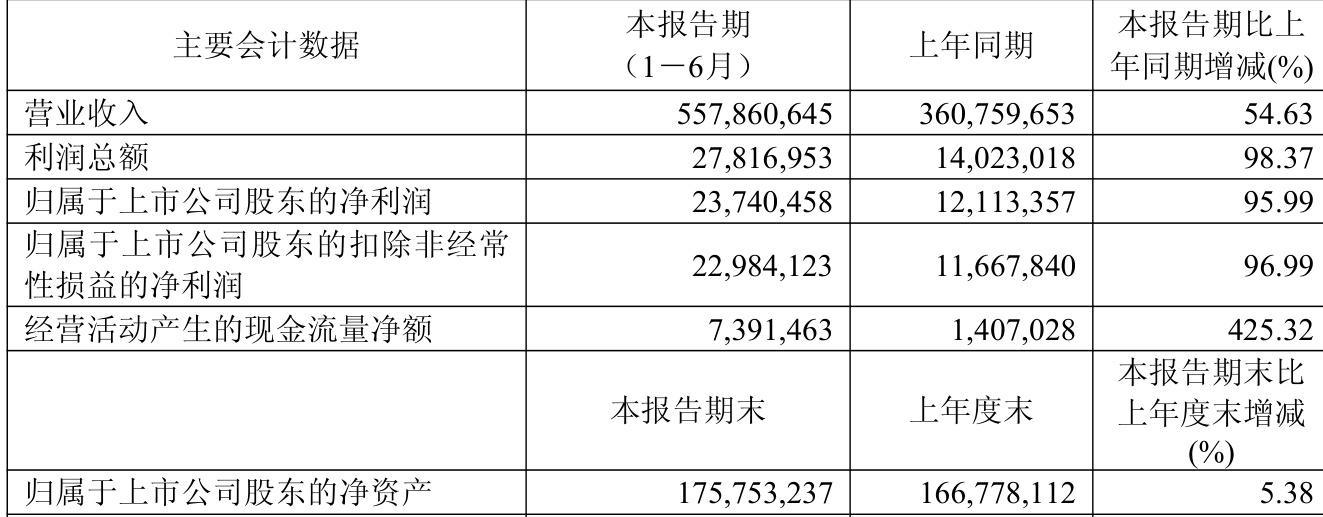 | 主要会计数据 | 本报告期（1－6月） | 上年同期 | 本报告期比上年同期增减(%) |
|---|---|---|---|
| 营业收入 | 557,860,645 | 360,759,653 | 54.63 |
| 利润总额 | 27,816,953 | 14,023,018 | 98.37 |
| 归属于上市公司股东的净利润 | 23,740,458 | 12,113,357 | 95.99 |
| 归属于上市公司股东的扣除非经常性损益的净利润 | 22,984,123 | 11,667,840 | 96.99 |
| 经营活动产生的现金流量净额 | 7,391,463 | 1,407,028 | 425.32 |
|  | 本报告期末 | 上年度末 | 本报告期末比上年度末增减(%) |
| 归属于上市公司股东的净资产 | 175,753,237 | 166,778,112 | 5.38 |